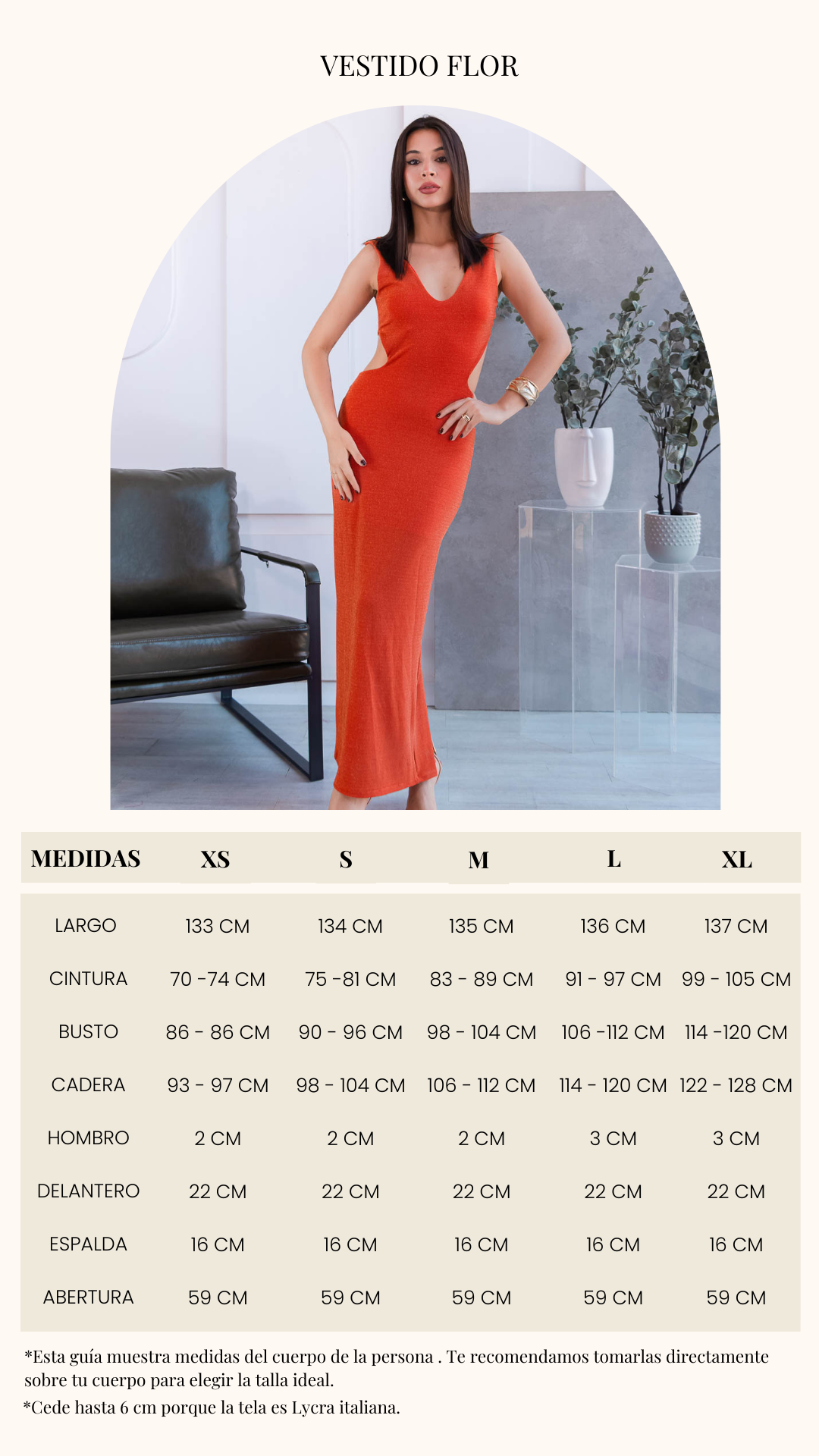 VESTIDO FLOR

| MEDIDAS | XS | S | M | L | XL |
|---|---|---|---|---|---|
| LARGO | 133 CM | 134 CM | 135 CM | 136 CM | 137 CM |
| CINTURA | 70 -74 CM | 75 -81 CM | 83 - 89 CM | 91 - 97 CM | 99 - 105 CM |
| BUSTO | 86 - 86 CM | 90 - 96 CM | 98 - 104 CM | 106 -112 CM | 114 -120 CM |
| CADERA | 93 - 97 CM | 98 - 104 CM | 106 - 112 CM | 114 - 120 CM | 122 - 128 CM |
| HOMBRO | 2 CM | 2 CM | 2 CM | 3 CM | 3 CM |
| DELANTERO | 22 CM | 22 CM | 22 CM | 22 CM | 22 CM |
| ESPALDA | 16 CM | 16 CM | 16 CM | 16 CM | 16 CM |
| ABERTURA | 59 CM | 59 CM | 59 CM | 59 CM | 59 CM |

*Esta guía muestra medidas del cuerpo de la persona . Te recomendamos tomarlas directamente sobre tu cuerpo para elegir la talla ideal.

*Cede hasta 6 cm porque la tela es Lycra italiana.